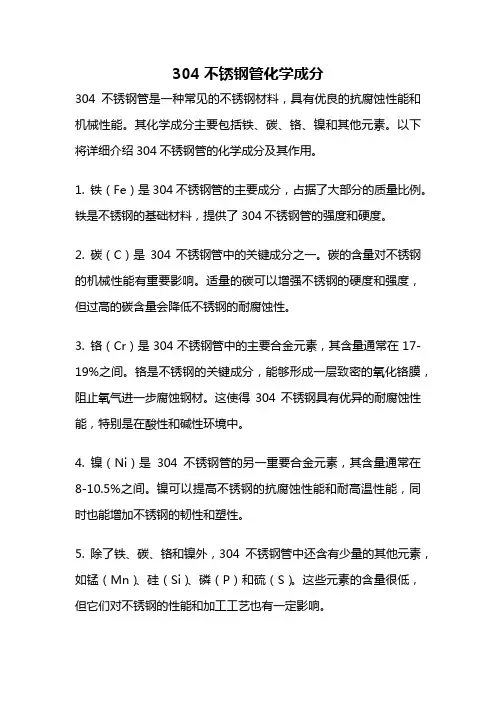 304 不锈钢管化学成分

304 不锈钢管是一种常见的不锈钢材料，具有优良的抗腐蚀性能和机械性能。其化学成分主要包括铁、碳、铬、镍和其他元素。以下将详细介绍 304 不锈钢管的化学成分及其作用。

1. 铁（Fe）是 304 不锈钢管的主要成分，占据了大部分的质量比例。铁是不锈钢的基础材料，提供了 304 不锈钢管的强度和硬度。

2. 碳（C）是 304 不锈钢管中的关键成分之一。碳的含量对不锈钢的机械性能有重要影响。适量的碳可以增强不锈钢的硬度和强度，但过高的碳含量会降低不锈钢的耐腐蚀性。

3. 铬（Cr）是 304 不锈钢管中的主要合金元素，其含量通常在 17-19%之间。铬是不锈钢的关键成分，能够形成一层致密的氧化铬膜，阻止氧气进一步腐蚀钢材。这使得 304 不锈钢具有优异的耐腐蚀性能，特别是在酸性和碱性环境中。

4. 镍（Ni）是 304 不锈钢管的另一重要合金元素，其含量通常在 8-10.5%之间。镍可以提高不锈钢的抗腐蚀性能和耐高温性能，同时也能增加不锈钢的韧性和塑性。

5. 除了铁、碳、铬和镍外，304 不锈钢管中还含有少量的其他元素，如锰（Mn）、硅（Si）、磷（P）和硫（S）。这些元素的含量很低，但它们对不锈钢的性能和加工工艺也有一定影响。